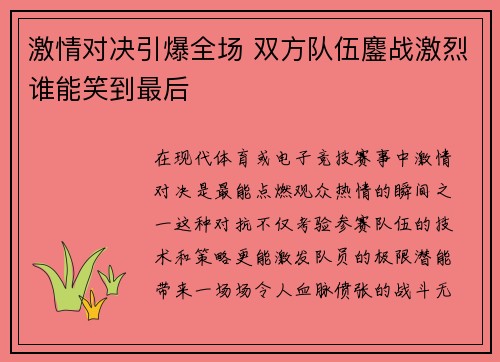 激情对决引爆全场 双方队伍鏖战激烈谁能笑到最后

在现代体育或电子竞技赛事中激情对决是最能点燃观众热情的瞬间之一这种对抗不仅考验参赛队伍的技术和策略更能激发队员的极限潜能带来一场场令人血脉偾张的战斗无